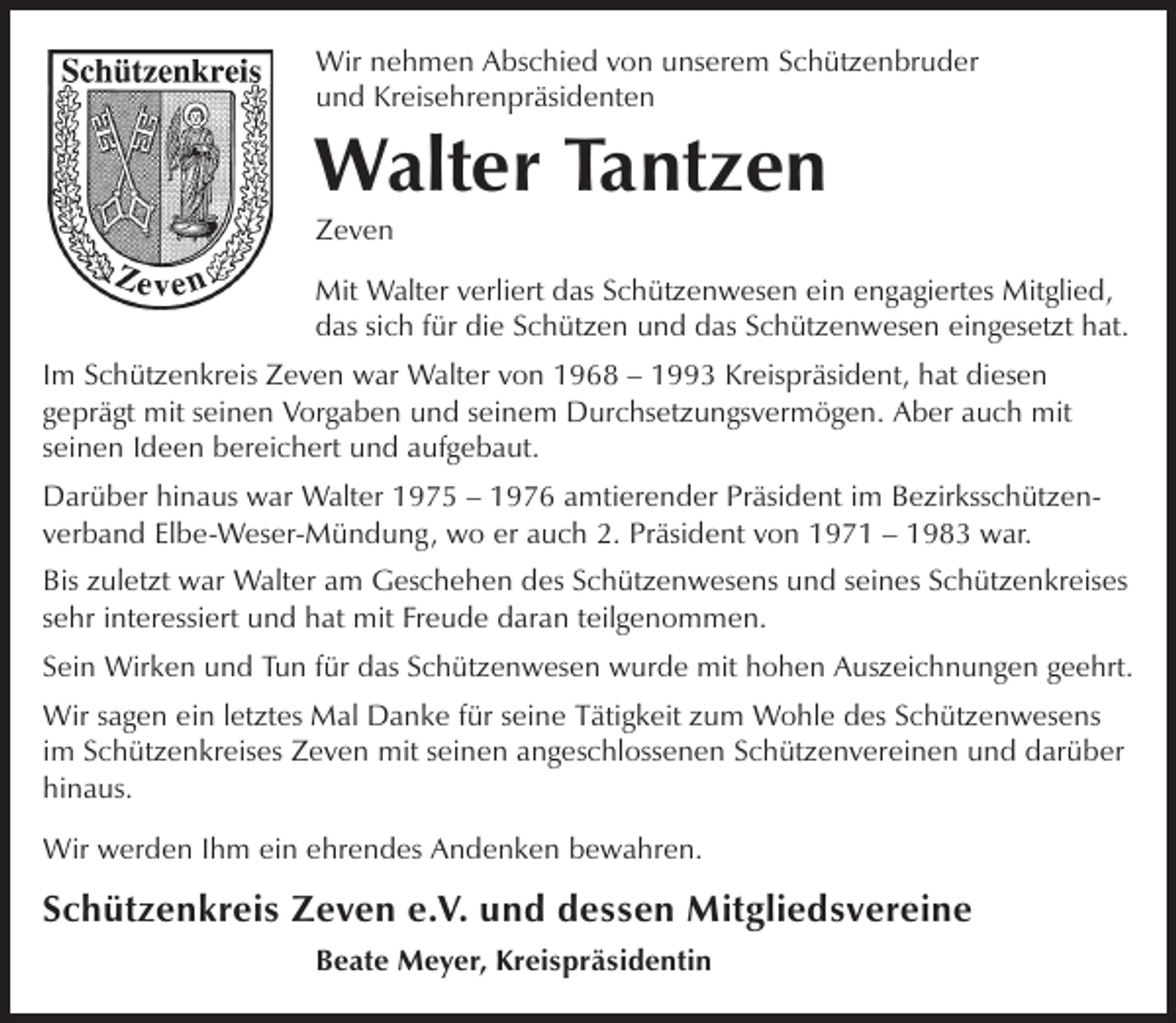 Schützenkreis
Zeven

Wir nehmen Abschied von unserem Schützenbruder und Kreisehrenpräsidenten

Walter Tantzen

Zeven

Mit Walter verliert das Schützenwesen ein engagiertes Mitglied, das sich für die Schützen und das Schützenwesen eingesetzt hat.

Im Schützenkreis Zeven war Walter von 1968 – 1993 Kreispräsident, hat diesen geprägt mit seinen Vorgaben und seinem Durchsetzungsvermögen. Aber auch mit seinen Ideen bereichert und aufgebaut.

Darüber hinaus war Walter 1975 – 1976 amtierender Präsident im Bezirksschützenverband Elbe-Weser-Mündung, wo er auch 2. Präsident von 1971 – 1983 war.

Bis zuletzt war Walter am Geschehen des Schützenwesens und seines Schützenkreises sehr interessiert und hat mit Freude daran teilgenommen.

Sein Wirken und Tun für das Schützenwesen wurde mit hohen Auszeichnungen geehrt.

Wir sagen ein letztes Mal Danke für seine Tätigkeit zum Wohle des Schützenwesens im Schützenkreises Zeven mit seinen angeschlossenen Schützenvereinen und darüber hinaus.

Wir werden Ihm ein ehrendes Andenken bewahren.

Schützenkreis Zeven e.V. und dessen Mitgliedsvereine

Beate Meyer, Kreispräsidentin